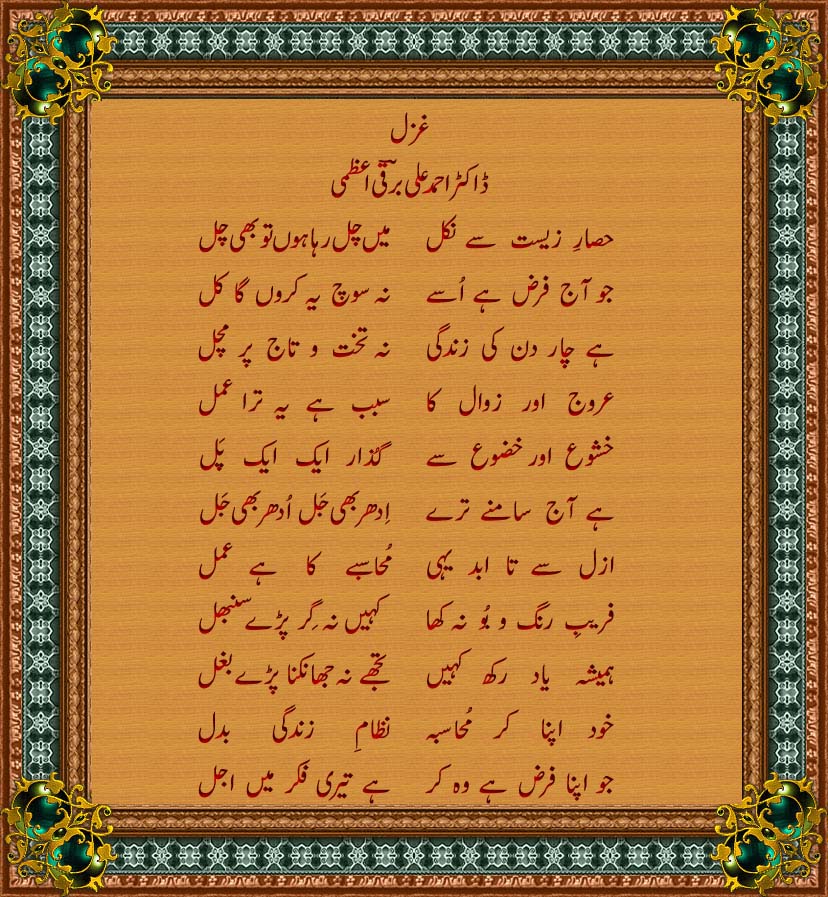 غزل
ڈاکٹر احمد علی برقیؔ اعظمی

حصارِ زیست سے نکل
میں چل رہا ہوں تو بھی چل

جو آج فرض ہے اُسے
نہ سوچ یہ کروں گا کل

ہے چار دن کی زندگی
نہ تخت و تاج پر مچل

عروج اور زوال کا
سبب ہے یہ ترا عمل

خشوع اور خضوع سے
گذار ایک ایک پَل

ہے آج سامنے ترے
اِدھر بھی جَل اُدھر بھی جَل

ازل سے تا ابد یہی
مُحاسبے کا ہے عمل

فریبِ رنگ و بُو نہ کھا
کہیں نہ گر پڑے سنبھل

ہمیشہ یاد رکھ کہیں
تجھے نہ جھانکنا پڑے بغل

خود اپنا کر مُحاسبہ
نظامِ زندگی بدل

جو اپنا فرض ہے وہ کر
ہے تیری فکر میں اجل